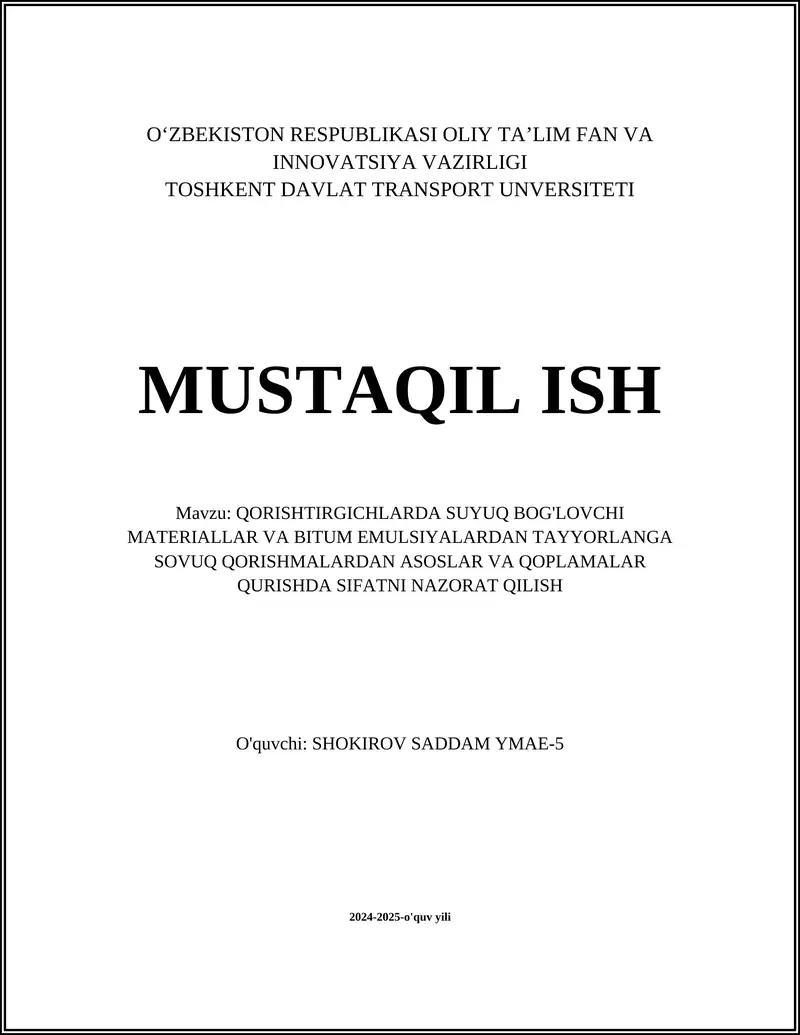 O‘ZBEKISTON RESPUBLIKASI OLIY TA’LIM FAN VA INNOVATSIYA VAZIRLIGI
TOSHKENT DAVLAT TRANSPORT UNVERSITETI

MUSTAQIL ISH

Mavzu: QORISHTIRGICHLARDA SUYUQ BOG'LOVCHI MATERIALLAR VA BITUM EMULSIYALARDAN TAYYORLANGA SOVUQ QORISHMALARDAN ASOSLAR VA QOPLAMALAR QURISHDA SIFATNI NAZORAT QILISH

O'quvchi: SHOKIROV SADDAM YMAE-5

2024-2025-o'quv yili